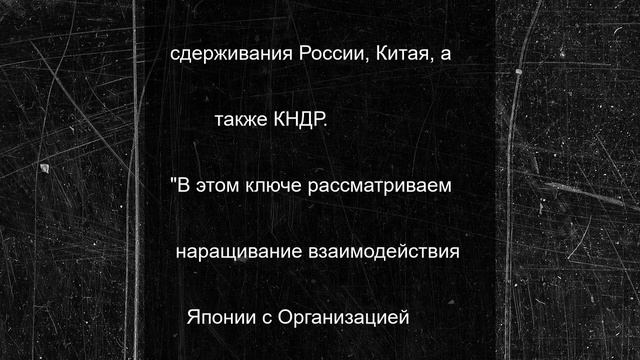 сдерживания России, Китая, а

также КНДР.

"В этом ключе рассматриваем

наращивание взаимодействия

Японии с Организацией